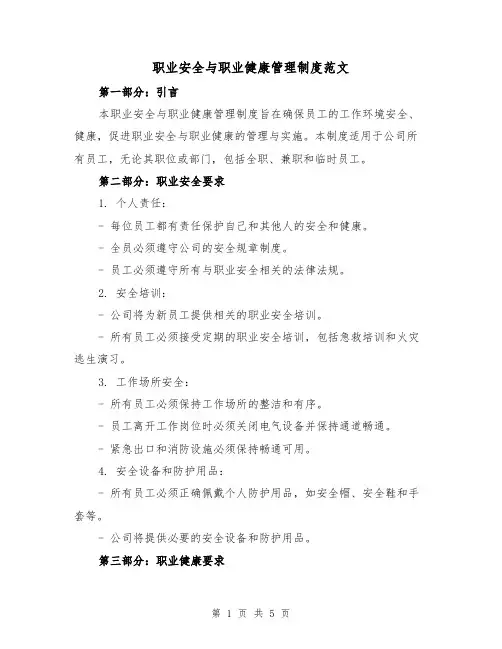 职业安全与职业健康管理制度范文

第一部分：引言

本职业安全与职业健康管理制度旨在确保员工的工作环境安全、健康，促进职业安全与职业健康的管理与实施。本制度适用于公司所有员工，无论其职位或部门，包括全职、兼职和临时员工。

第二部分：职业安全要求

1. 个人责任：

- 每位员工都有责任保护自己和其他人的安全和健康。

- 全员必须遵守公司的安全规章制度。

- 员工必须遵守所有与职业安全相关的法律法规。

2. 安全培训：

- 公司将为新员工提供相关的职业安全培训。

- 所有员工必须接受定期的职业安全培训，包括急救培训和火灾逃生演习。

3. 工作场所安全：

- 所有员工必须保持工作场所的整洁和有序。

- 员工离开工作岗位时必须关闭电气设备并保持通道畅通。

- 紧急出口和消防设施必须保持畅通可用。

4. 安全设备和防护用品：

- 所有员工必须正确佩戴个人防护用品，如安全帽、安全鞋和手套等。

- 公司将提供必要的安全设备和防护用品。

第三部分：职业健康要求

第 1 页 共 5 页